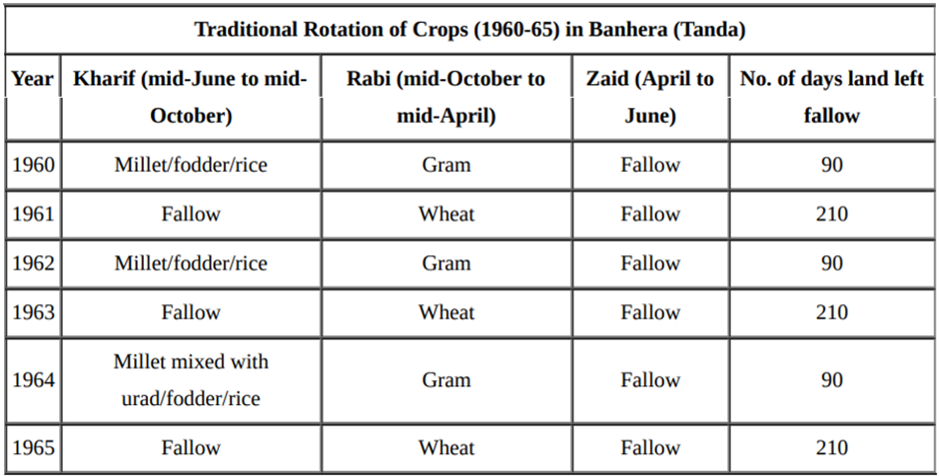 | Traditional Rotation of Crops (1960-65) in Banhera (Tanda) | | | | |
|---|---|---|---|---|
| Year | Kharif (mid-June to mid-October) | Rabi (mid-October to mid-April) | Zaid (April to June) | No. of days land left fallow |
| 1960 | Millet/fodder/rice | Gram | Fallow | 90 |
| 1961 | Fallow | Wheat | Fallow | 210 |
| 1962 | Millet/fodder/rice | Gram | Fallow | 90 |
| 1963 | Fallow | Wheat | Fallow | 210 |
| 1964 | Millet mixed with urad/fodder/rice | Gram | Fallow | 90 |
| 1965 | Fallow | Wheat | Fallow | 210 |